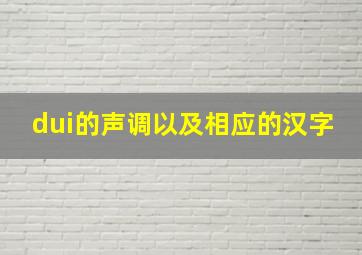 dui的声调以及相应的汉字